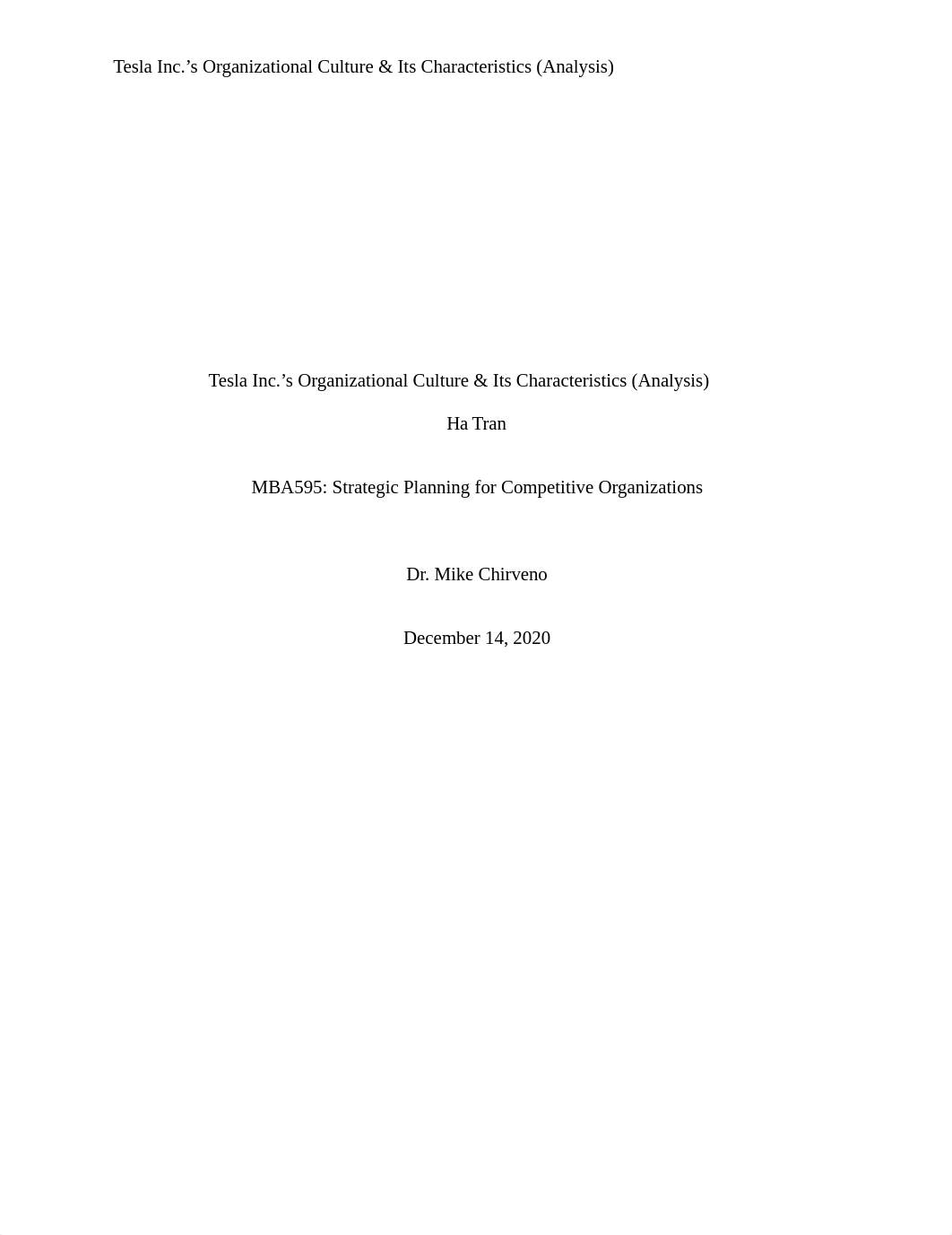 Tesla Inc.’s Organizational Culture & Its Characteristics (Analysis)

Tesla Inc.’s Organizational Culture & Its Characteristics (Analysis)

Ha Tran

MBA595: Strategic Planning for Competitive Organizations

Dr. Mike Chirveno

December 14, 2020